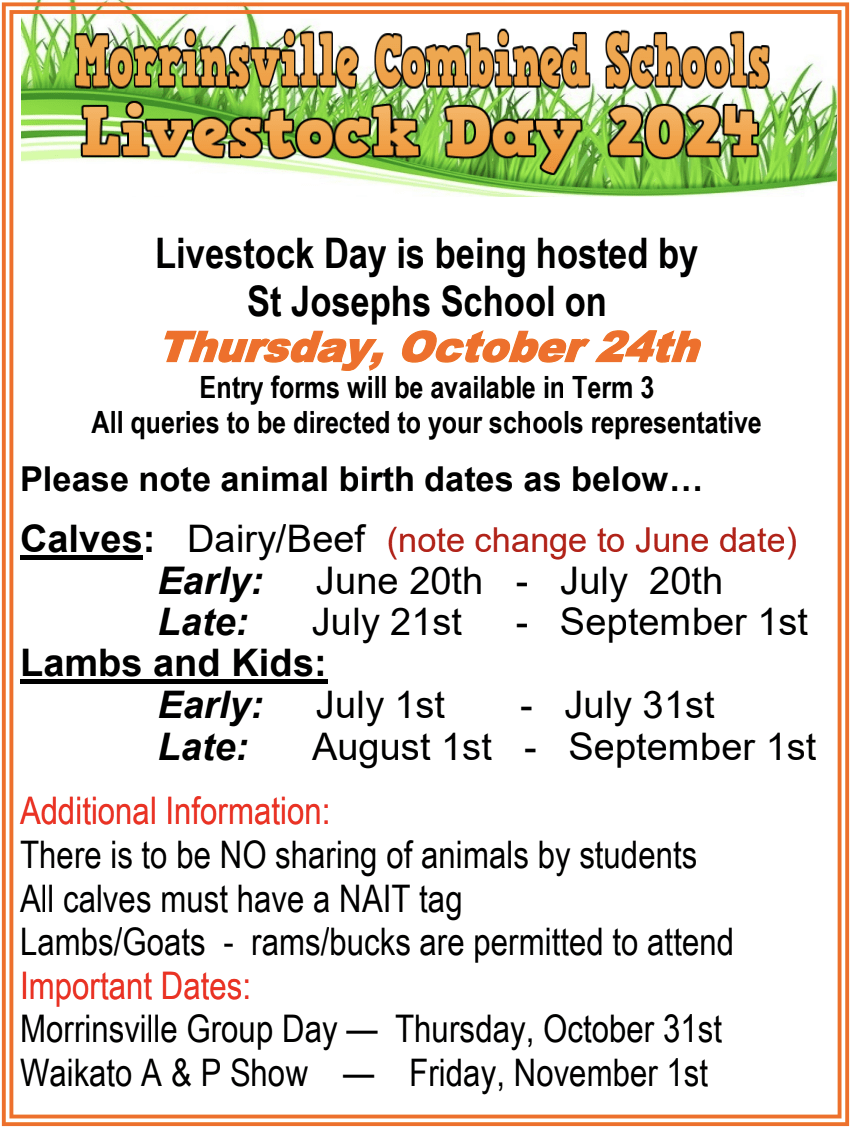 Morrinsville Combined Schools
Livestock Day 2024

Livestock Day is being hosted by
St Josephs School on
Thursday, October 24th
Entry forms will be available in Term 3
All queries to be directed to your schools representative

Please note animal birth dates as below…

Calves: Dairy/Beef (note change to June date)
Early: June 20th - July 20th
Late: July 21st - September 1st
Lambs and Kids:
Early: July 1st - July 31st
Late: August 1st - September 1st

Additional Information:
There is to be NO sharing of animals by students
All calves must have a NAIT tag
Lambs/Goats - rams/bucks are permitted to attend
Important Dates:
Morrinsville Group Day — Thursday, October 31st
Waikato A & P Show — Friday, November 1st